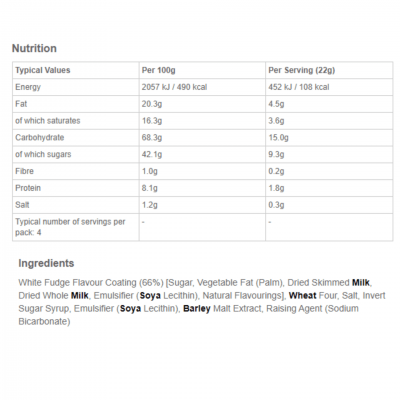 Nutrition

| Typical Values | Per 100g | Per Serving (22g) |
|---|---|---|
| Energy | 2057 kJ / 490 kcal | 452 kJ / 108 kcal |
| Fat | 20.3g | 4.5g |
| of which saturates | 16.3g | 3.6g |
| Carbohydrate | 68.3g | 15.0g |
| of which sugars | 42.1g | 9.3g |
| Fibre | 1.0g | 0.2g |
| Protein | 8.1g | 1.8g |
| Salt | 1.2g | 0.3g |
| Typical number of servings per pack: 4 | - | - |

Ingredients

White Fudge Flavour Coating (66%) [Sugar, Vegetable Fat (Palm), Dried Skimmed Milk, Dried Whole Milk, Emulsifier (Soya Lecithin), Natural Flavourings], Wheat Four, Salt, Invert Sugar Syrup, Emulsifier (Soya Lecithin), Barley Malt Extract, Raising Agent (Sodium Bicarbonate)